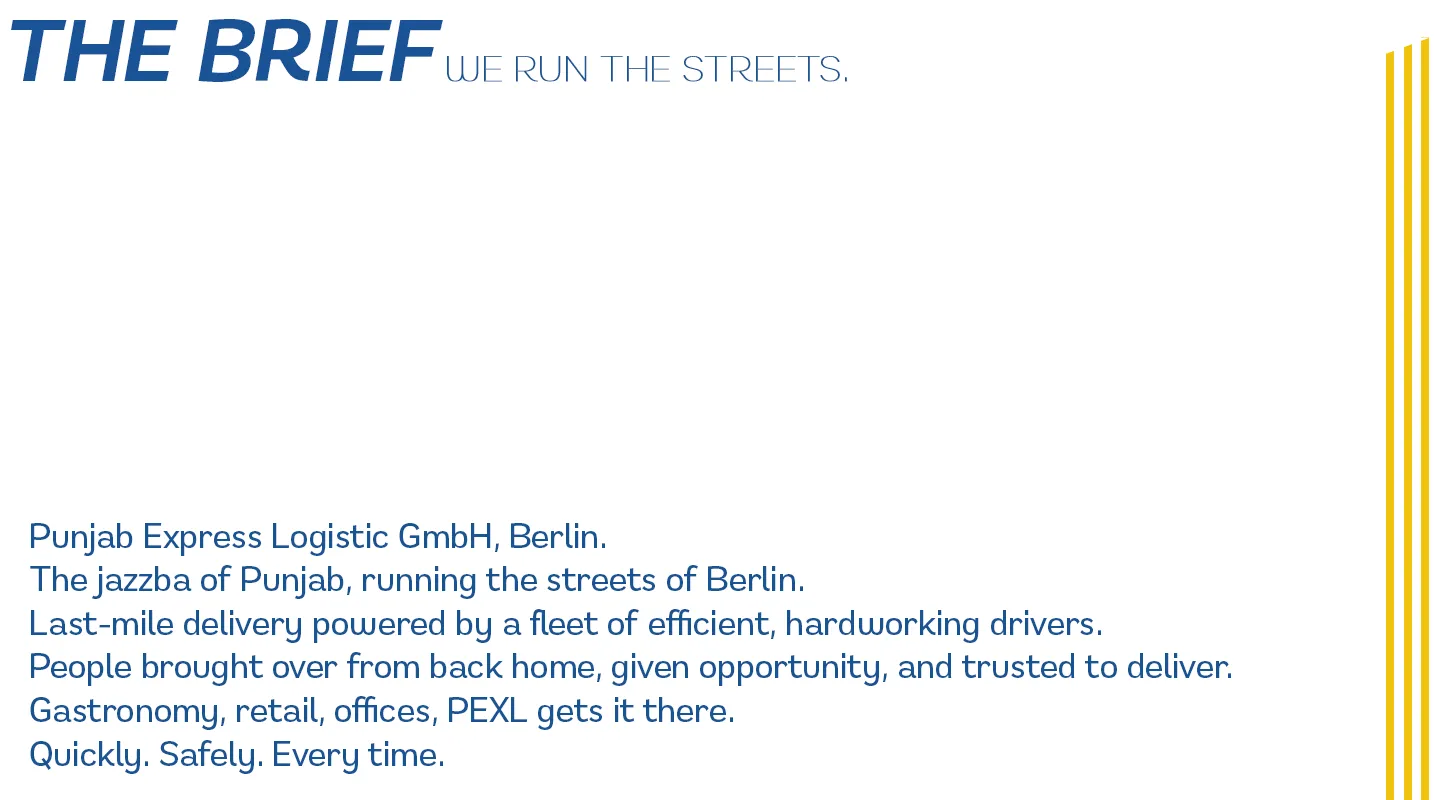 THE BRIEF WE RUN THE STREETS.

Punjab Express Logistic GmbH, Berlin.
The jazzba of Punjab, running the streets of Berlin.
Last-mile delivery powered by a fleet of efficient, hardworking drivers.
People brought over from back home, given opportunity, and trusted to deliver.
Gastronomy, retail, offices, PEXL gets it there.
Quickly. Safely. Every time.